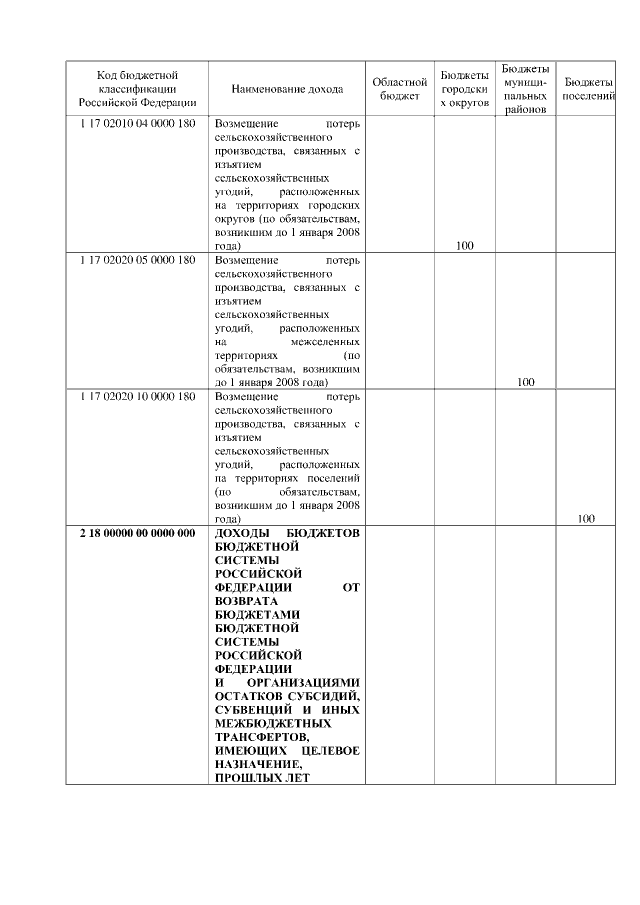 | Код бюджетной классификации Российской Федерации | Наименование дохода | Областной бюджет | Бюджеты городских округов | Бюджеты муниципальных районов | Бюджеты поселений |
|---|---|---|---|---|---|
| 1 17 02010 04 0000 180 | Возмещение потерь сельскохозяйственного производства, связанных с изъятием сельскохозяйственных угодий, расположенных на территориях городских округов (по обязательствам, возникшим до 1 января 2008 года) | | 100 | | |
| 1 17 02020 05 0000 180 | Возмещение потерь сельскохозяйственного производства, связанных с изъятием сельскохозяйственных угодий, расположенных на межселенных территориях (по обязательствам, возникшим до 1 января 2008 года) | | | 100 | |
| 1 17 02020 10 0000 180 | Возмещение потерь сельскохозяйственного производства, связанных с изъятием сельскохозяйственных угодий, расположенных на территориях поселений (по обязательствам, возникшим до 1 января 2008 года) | | | | 100 |
| **2 18 00000 00 0000 000** | **ДОХОДЫ БЮДЖЕТОВ БЮДЖЕТНОЙ СИСТЕМЫ РОССИЙСКОЙ ФЕДЕРАЦИИ ОТ ВОЗВРАТА БЮДЖЕТАМИ БЮДЖЕТНОЙ СИСТЕМЫ РОССИЙСКОЙ ФЕДЕРАЦИИ И ОРГАНИЗАЦИЯМИ ОСТАТКОВ СУБСИДИЙ, СУБВЕНЦИЙ И ИНЫХ МЕЖБЮДЖЕТНЫХ ТРАНСФЕРТОВ, ИМЕЮЩИХ ЦЕЛЕВОЕ НАЗНАЧЕНИЕ, ПРОШЛЫХ ЛЕТ** | | | | |